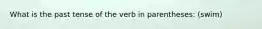 What is the past tense of the verb in parentheses: (swim)